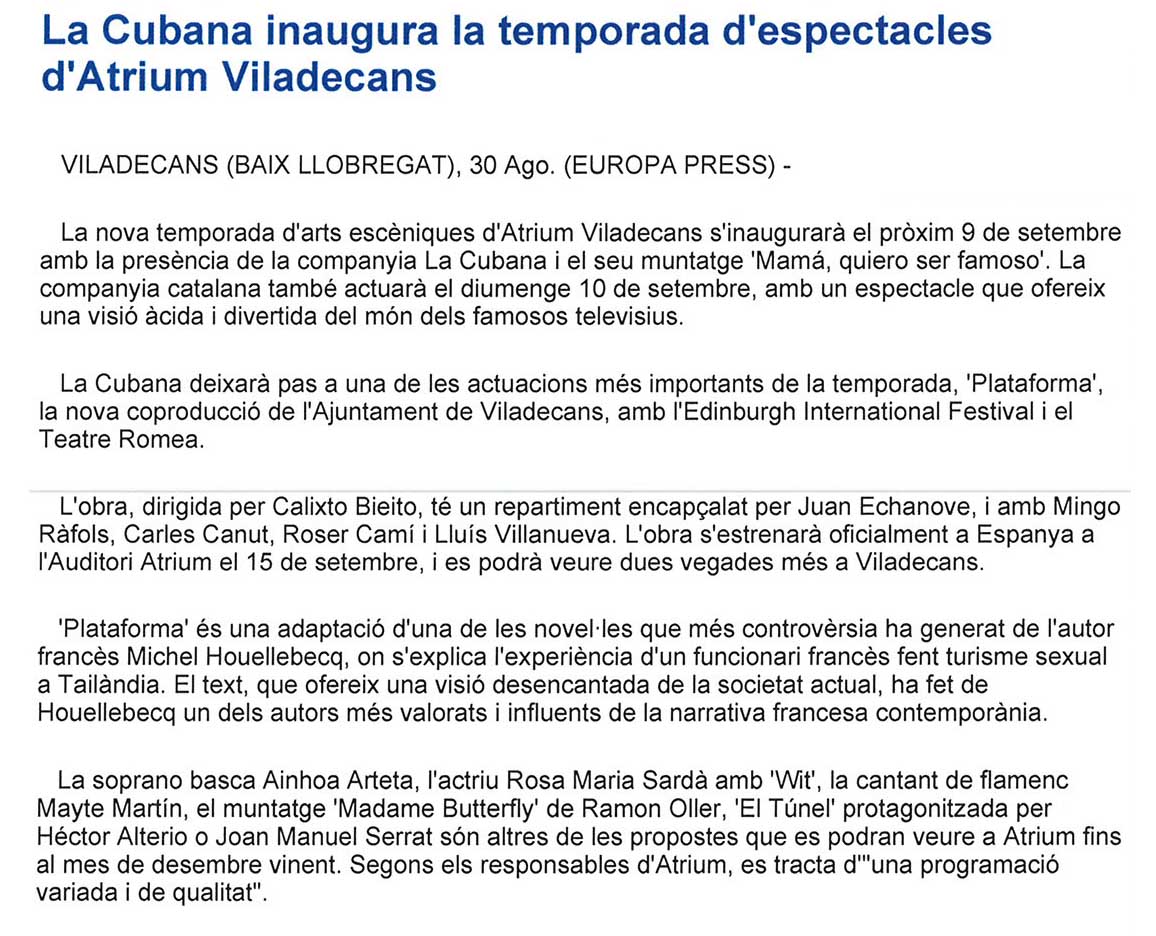 La Cubana inaugura la temporada d'espectacles d'Atrium Viladecans

VILADECANS (BAIX LLOBREGAT), 30 Ago. (EUROPA PRESS) -

La nova temporada d'arts escèniques d'Atrium Viladecans s'inaugurarà el pròxim 9 de setembre amb la presència de la companyia La Cubana i el seu muntatge 'Mamá, quiero ser famoso'. La companyia catalana també actuarà el diumenge 10 de setembre, amb un espectacle que ofereix una visió àcida i divertida del món dels famosos televisius.

La Cubana deixarà pas a una de les actuacions més importants de la temporada, 'Plataforma', la nova coproducció de l'Ajuntament de Viladecans, amb l'Edinburgh International Festival i el Teatre Romea.

L'obra, dirigida per Calixto Bieito, té un repartiment encapçalat per Juan Echanove, i amb Mingo Ràfols, Carles Canut, Roser Camí i Lluís Villanueva. L'obra s'estrenarà oficialment a Espanya a l'Auditori Atrium el 15 de setembre, i es podrà veure dues vegades més a Viladecans.

'Plataforma' és una adaptació d'una de les novel·les que més controvèrsia ha generat de l'autor francès Michel Houellebecq, on s'explica l'experiència d'un funcionari francès fent turisme sexual a Tailàndia. El text, que ofereix una visió desencantada de la societat actual, ha fet de Houellebecq un dels autors més valorats i influents de la narrativa francesa contemporània.

La soprano basca Ainhoa Arteta, l'actriu Rosa Maria Sardà amb 'Wit', la cantant de flamenc Mayte Martín, el muntatge 'Madame Butterfly' de Ramon Oller, 'El Túnel' protagonitzada per Héctor Alterio o Joan Manuel Serrat són altres de les propostes que es podran veure a Atrium fins al mes de desembre vinent. Segons els responsables d'Atrium, es tracta d'"una programació variada i de qualitat".